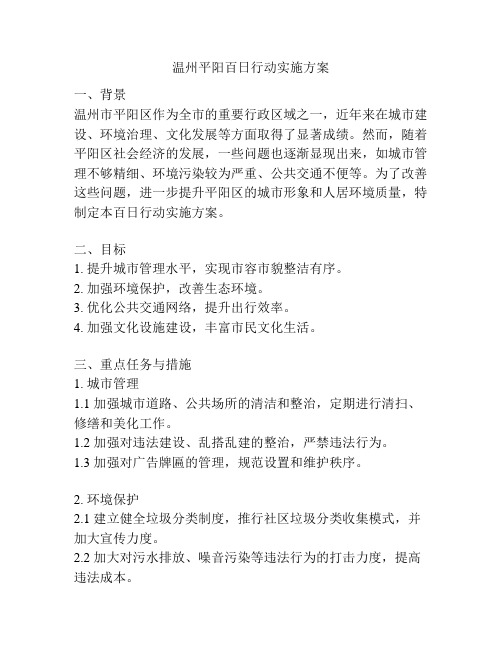 温州平阳百日行动实施方案

一、背景
温州市平阳区作为全市的重要行政区域之一，近年来在城市建设、环境治理、文化发展等方面取得了显著成绩。然而，随着平阳区社会经济的发展，一些问题也逐渐显现出来，如城市管理不够精细、环境污染较为严重、公共交通不便等。为了改善这些问题，进一步提升平阳区的城市形象和人居环境质量，特制定本百日行动实施方案。

二、目标
1. 提升城市管理水平，实现市容市貌整洁有序。
2. 加强环境保护，改善生态环境。
3. 优化公共交通网络，提升出行效率。
4. 加强文化设施建设，丰富市民文化生活。

三、重点任务与措施
1. 城市管理
1.1 加强城市道路、公共场所的清洁和整治，定期进行清扫、修缮和美化工作。
1.2 加强对违法建设、乱搭乱建的整治，严禁违法行为。
1.3 加强对广告牌匾的管理，规范设置和维护秩序。

2. 环境保护
2.1 建立健全垃圾分类制度，推行社区垃圾分类收集模式，并加大宣传力度。
2.2 加大对污水排放、噪音污染等违法行为的打击力度，提高违法成本。